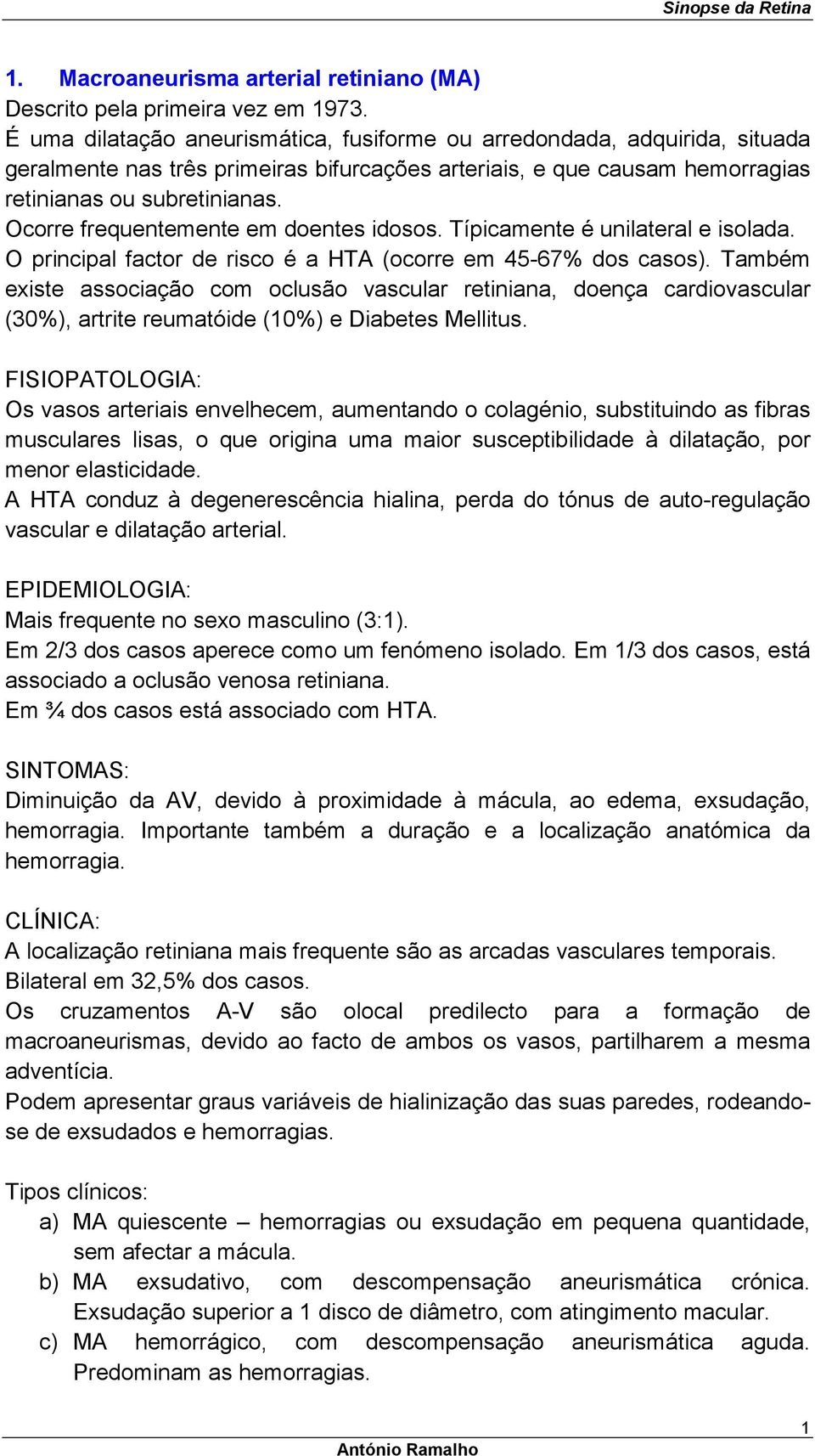 Sinopse da Retina

1. Macroaneurisma arterial retiniano (MA)
Descrito pela primeira vez em 1973.
É uma dilatação aneurismática, fusiforme ou arredondada, adquirida, situada geralmente nas três primeiras bifurcações arteriais, e que causam hemorragias retinianas ou subretinianas.
Ocorre frequentemente em doentes idosos. Típicamente é unilateral e isolada. O principal factor de risco é a HTA (ocorre em 45-67% dos casos). Também existe associação com oclusão vascular retiniana, doença cardiovascular (30%), artrite reumatóide (10%) e Diabetes Mellitus.

FISIOPATOLOGIA:
Os vasos arteriais envelhecem, aumentando o colagénio, substituindo as fibras musculares lisas, o que origina uma maior susceptibilidade à dilatação, por menor elasticidade.
A HTA conduz à degenerescência hialina, perda do tónus de auto-regulação vascular e dilatação arterial.

EPIDEMIOLOGIA:
Mais frequente no sexo masculino (3:1).
Em 2/3 dos casos aperece como um fenómeno isolado. Em 1/3 dos casos, está associado a oclusão venosa retiniana.
Em ¾ dos casos está associado com HTA.

SINTOMAS:
Diminuição da AV, devido à proximidade à mácula, ao edema, exsudação, hemorragia. Importante também a duração e a localização anatómica da hemorragia.

CLÍNICA:
A localização retiniana mais frequente são as arcadas vasculares temporais.
Bilateral em 32,5% dos casos.
Os cruzamentos A-V são olocal predilecto para a formação de macroaneurismas, devido ao facto de ambos os vasos, partilharem a mesma adventícia.
Podem apresentar graus variáveis de hialinização das suas paredes, rodeando-se de exsudados e hemorragias.

Tipos clínicos:
a) MA quiescente – hemorragias ou exsudação em pequena quantidade, sem afectar a mácula.
b) MA exsudativo, com descompensação aneurismática crónica. Exsudação superior a 1 disco de diâmetro, com atingimento macular.
c) MA hemorrágico, com descompensação aneurismática aguda. Predominam as hemorragias.

1
António Ramalho